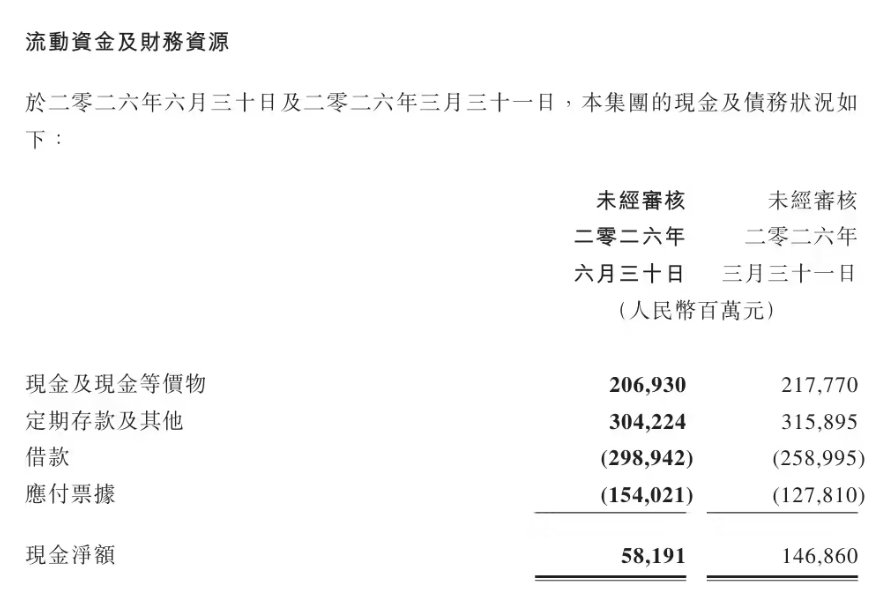 流動資金及財務資源

於二零二六年六月三十日及二零二六年三月三十一日，本集團的現金及債務狀況如下：

|  | 未經審核 二零二六年 六月三十日 | 未經審核 二零二六年 三月三十一日 |
|---|---|---|
|  | （人民幣百萬元） |  |
| 現金及現金等價物 | 206,930 | 217,770 |
| 定期存款及其他 | 304,224 | 315,895 |
| 借款 | (298,942) | (258,995) |
| 應付票據 | (154,021) | (127,810) |
| 現金淨額 | 58,191 | 146,860 |